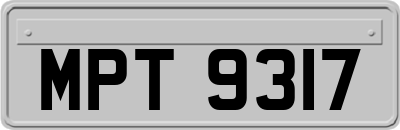 MPT 9317